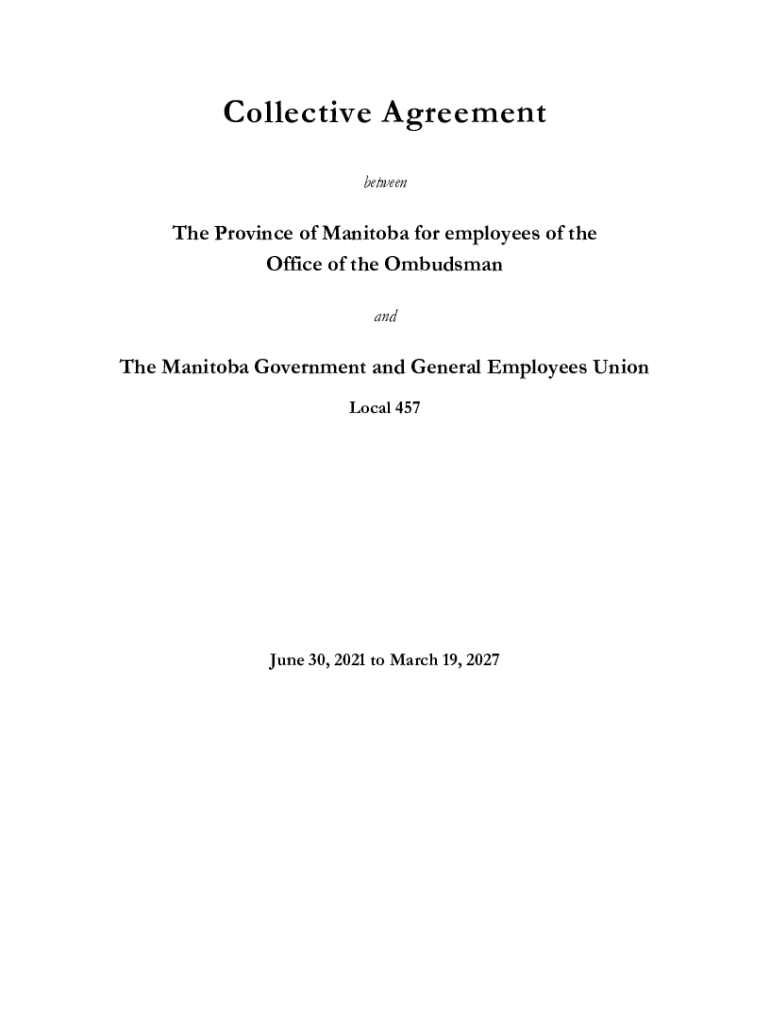 Collective Agreement

between

The Province of Manitoba for employees of the Office of the Ombudsman

and

The Manitoba Government and General Employees Union

Local 457

June 30, 2021 to March 19, 2027